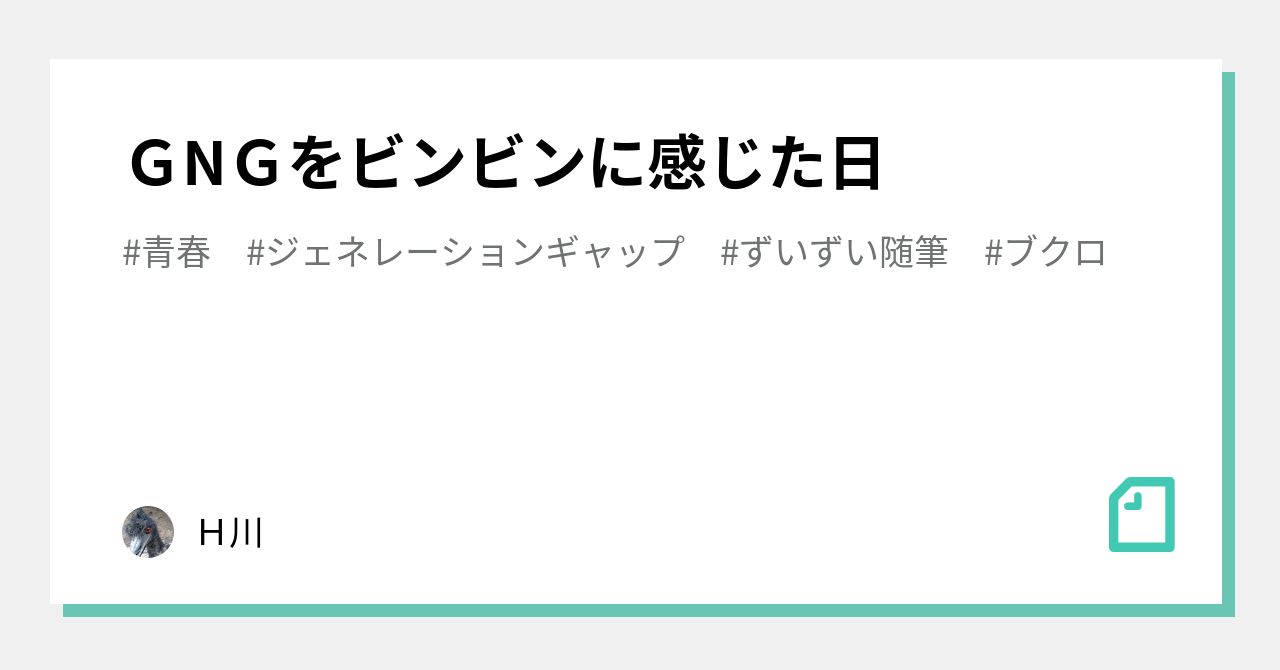 ＧＮＧをビンビンに感じた日

#青春　#ジェネレーションギャップ　#ずいずい随筆　#ブクロ

H川